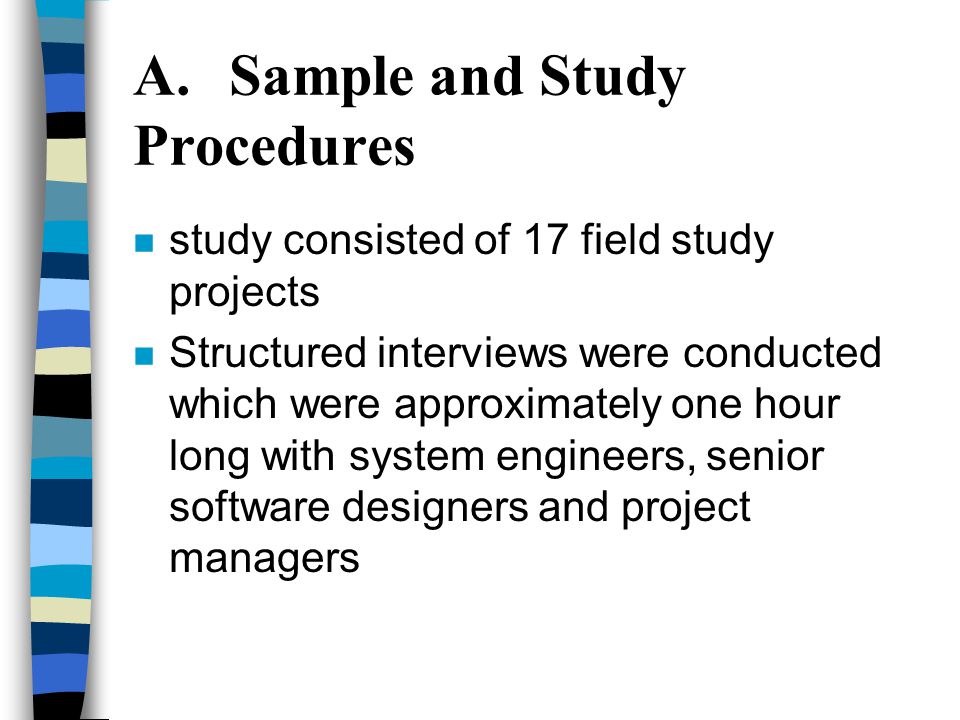 A. Sample and Study Procedures

- study consisted of 17 field study projects
- Structured interviews were conducted which were approximately one hour long with system engineers, senior software designers and project managers